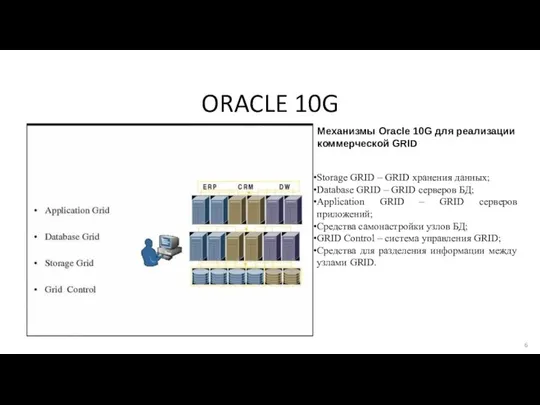 ORACLE 10G

• Application Grid

• Database Grid

• Storage Grid

• Grid Control

ERP CRM DW

Механизмы Oracle 10G для реализации коммерческой GRID

•Storage GRID – GRID хранения данных;
•Database GRID – GRID серверов БД;
•Application GRID – GRID серверов приложений;
•Средства самонастройки узлов БД;
•GRID Control – система управления GRID;
•Средства для разделения информации между узлами GRID.

6